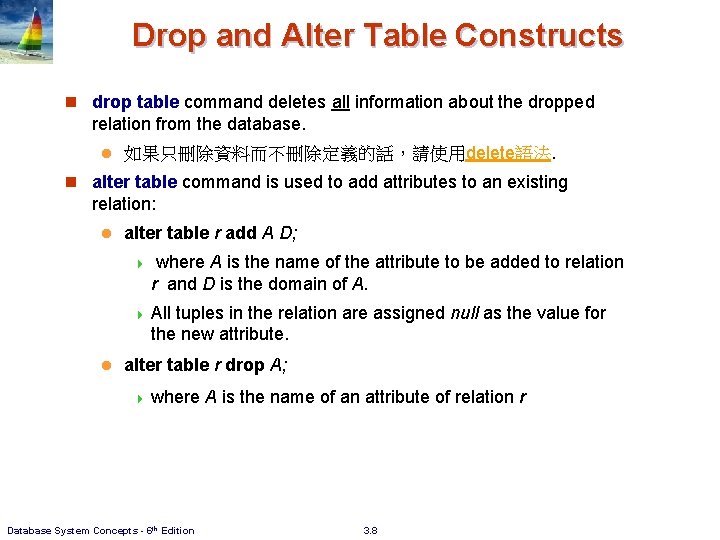 Drop and Alter Table Constructs

drop table command deletes all information about the dropped relation from the database.

如果只刪除資料而不刪除定義的話，請使用delete語法.

alter table command is used to add attributes to an existing relation:

alter table r add A D;

where A is the name of the attribute to be added to relation r and D is the domain of A.

All tuples in the relation are assigned null as the value for the new attribute.

alter table r drop A;

where A is the name of an attribute of relation r

Database System Concepts - 6th Edition

3.8